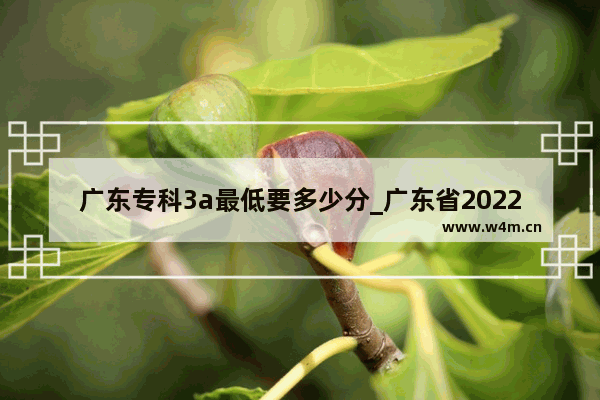 广东专科3a最低要多少分_广东省2022

www.w4m.cn